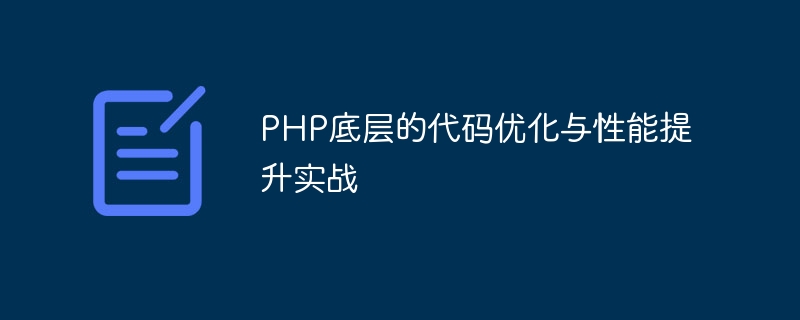 PHP底层的代码优化与性能提升实战